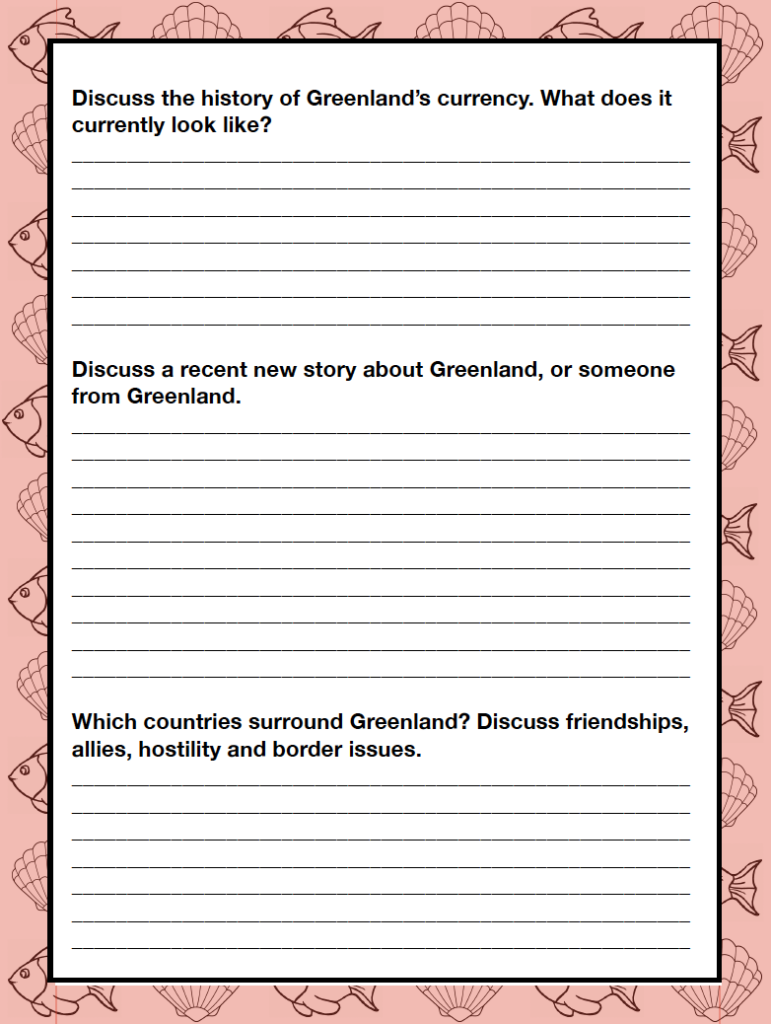 Discuss the history of Greenland's currency. What does it currently look like?

Discuss a recent new story about Greenland, or someone from Greenland.

Which countries surround Greenland? Discuss friendships, allies, hostility and border issues.